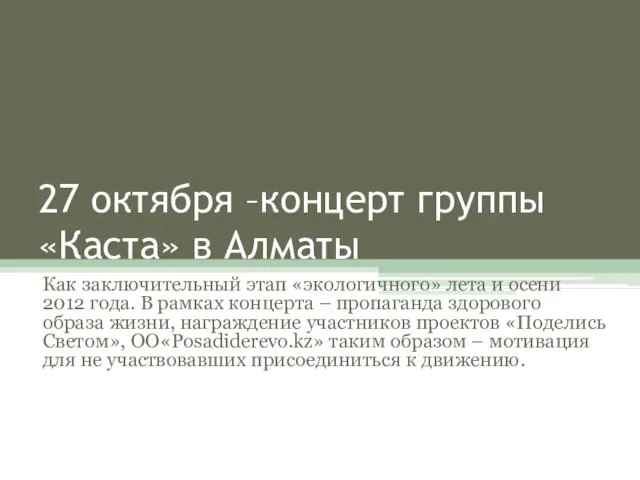 27 октября –концерт группы «Каста» в Алматы

Как заключительный этап «экологичного» лета и осени 2012 года. В рамках концерта – пропаганда здорового образа жизни, награждение участников проектов «Поделись Светом», ОО«Posadiderevo.kz» таким образом – мотивация для не участвовавших присоединиться к движению.